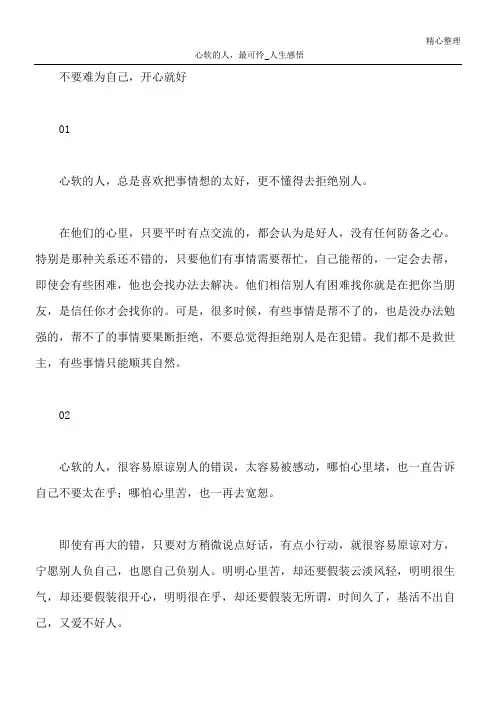 精心整理

心软的人，最可怜_人生感悟

不要难为自己，开心就好

01

心软的人，总是喜欢把事情想的太好，更不懂得去拒绝别人。

在他们的心里，只要平时有点交流的，都会认为是好人，没有任何防备之心。特别是那种关系还不错的，只要他们有事情需要帮忙，自己能帮的，一定会去帮，即使会有些困难，他也会找办法去解决。他们相信别人有困难找你就是在把你当朋友，是信任你才会找你的。可是，很多时候，有些事情是帮不了的，也是没办法勉强的，帮不了的事情要果断拒绝，不要总觉得拒绝别人是在犯错。我们都不是救世主，有些事情只能顺其自然。

02

心软的人，很容易原谅别人的错误，太容易被感动，哪怕心里堵，也一直告诉自己不要太在乎；哪怕心里苦，也一再去宽恕。

即使有再大的错，只要对方稍微说点好话，有点小行动，就很容易原谅对方，宁愿别人负自己，也愿自己负别人。明明心里苦，却还要假装云淡风轻，明明很生气，却还要假装很开心，明明很在乎，却还要假装无所谓，时间久了，基活不出自己，又爱不好人。